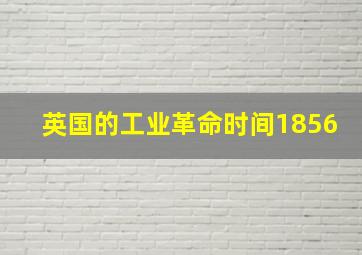 英国的工业革命时间1856